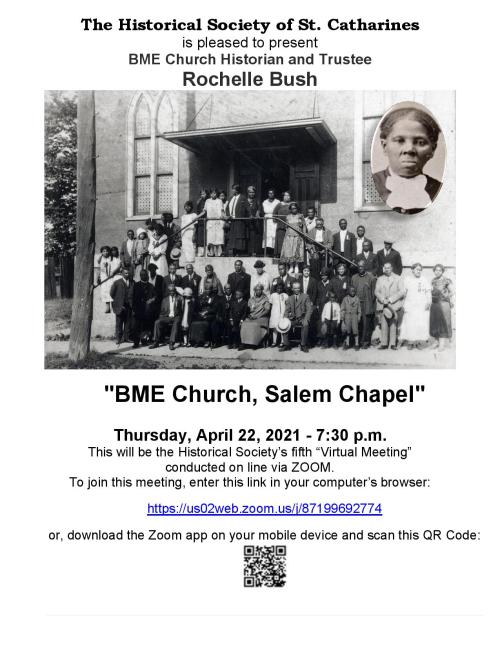 The Historical Society of St. Catharines
is pleased to present
BME Church Historian and Trustee
Rochelle Bush

"BME Church, Salem Chapel"

Thursday, April 22, 2021 - 7:30 p.m.
This will be the Historical Society's fifth "Virtual Meeting" conducted on line via ZOOM.
To join this meeting, enter this link in your computer's browser:

https://us02web.zoom.us/j/87199692774

or, download the Zoom app on your mobile device and scan this QR Code: